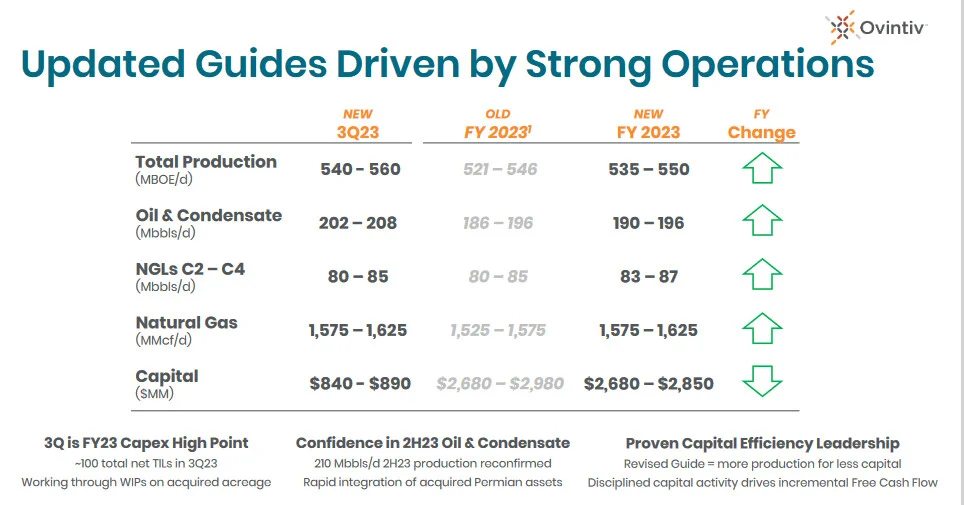 Ovintiv

Updated Guides Driven by Strong Operations

|  | NEW 3Q23 | OLD FY 2023$^{1}$ | NEW FY 2023 | FY Change |
|---|---|---|---|---|
| Total Production (MBOE/d) | 540 - 560 | 521 – 546 | 535 – 550 | |
| Oil & Condensate (Mbbls/d) | 202 – 208 | 186 – 196 | 190 – 196 | |
| NGLs C2 – C4 (Mbbls/d) | 80 – 85 | 80 – 85 | 83 – 87 | |
| Natural Gas (MMcf/d) | 1,575 – 1,625 | 1,525 – 1,575 | 1,575 – 1,625 | |
| Capital ($MM) | $840 - $890 | $2,680 – $2,980 | $2,680 – $2,850 | |

3Q is FY23 Capex High Point
~100 total net TILs in 3Q23
Working through WIPs on acquired acreage

Confidence in 2H23 Oil & Condensate
210 Mbbls/d 2H23 production reconfirmed
Rapid integration of acquired Permian assets

Proven Capital Efficiency Leadership
Revised Guide = more production for less capital
Disciplined capital activity drives incremental Free Cash Flow